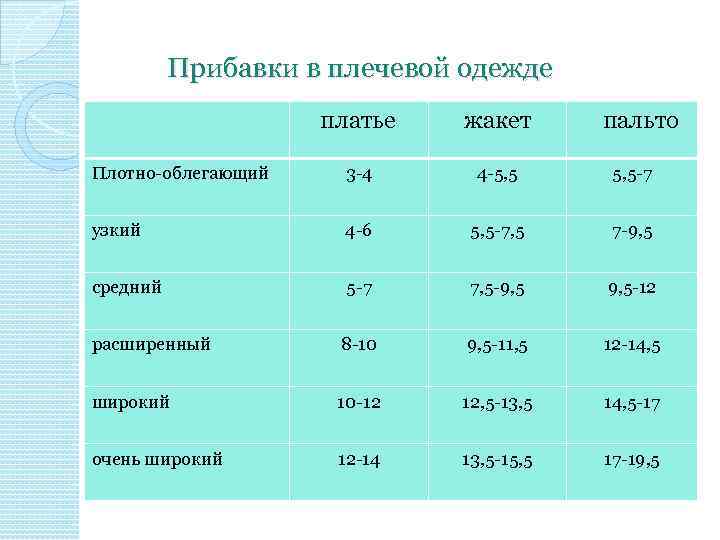 Прибавки в плечевой одежде

|  | платье | жакет | пальто |
|---|---|---|---|
| Плотно-облегающий | 3-4 | 4-5,5 | 5,5-7 |
| узкий | 4-6 | 5,5-7,5 | 7-9,5 |
| средний | 5-7 | 7,5-9,5 | 9,5-12 |
| расширенный | 8-10 | 9,5-11,5 | 12-14,5 |
| широкий | 10-12 | 12,5-13,5 | 14,5-17 |
| очень широкий | 12-14 | 13,5-15,5 | 17-19,5 |